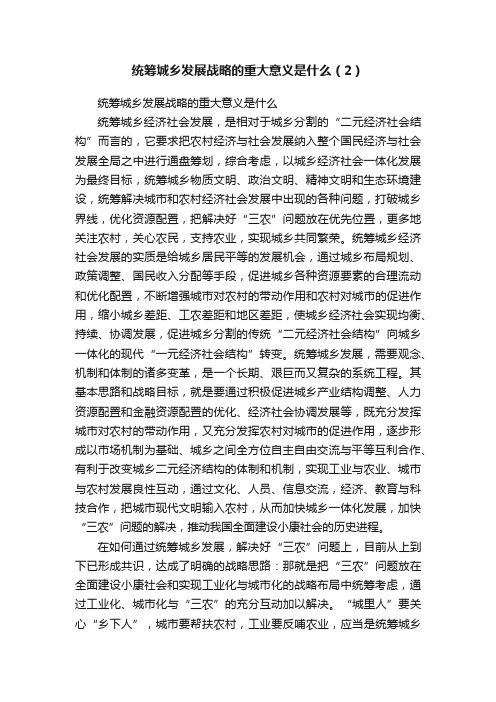 统筹城乡发展战略的重大意义是什么（2）

统筹城乡发展战略的重大意义是什么

统筹城乡经济社会发展，是相对于城乡分割的“二元经济社会结构”而言的，它要求把农村经济与社会发展纳入整个国民经济与社会发展全局之中进行通盘筹划，综合考虑，以城乡经济社会一体化发展为最终目标，统筹城乡物质文明、政治文明、精神文明和生态环境建设，统筹解决城市和农村经济社会发展中出现的各种问题，打破城乡界线，优化资源配置，把解决好“三农”问题放在优先位置，更多地关注农村，关心农民，支持农业，实现城乡共同繁荣。统筹城乡经济社会发展的实质是给城乡居民平等的发展机会，通过城乡布局规划、政策调整、国民收入分配等手段，促进城乡各种资源要素的合理流动和优化配置，不断增强城市对农村的带动作用和农村对城市的促进作用，缩小城乡差距、工农差距和地区差距，使城乡经济社会实现均衡、持续、协调发展，促进城乡分割的传统“二元经济社会结构”向城乡一体化的现代“一元经济社会结构”转变。统筹城乡发展，需要观念、机制和体制的诸多变革，是一个长期、艰巨而又复杂的系统工程。其基本思路和战略目标，就是要通过积极促进城乡产业结构调整、人力资源配置和金融资源配置的优化、经济社会协调发展等，既充分发挥城市对农村的带动作用，又充分发挥农村对城市的促进作用，逐步形成以市场机制为基础、城乡之间全方位自主自由交流与平等互利合作、有利于改变城乡二元经济结构的体制和机制，实现工业与农业、城市与农村发展良性互动，通过文化、人员、信息交流，经济、教育与科技合作，把城市现代文明输入农村，从而加快城乡一体化发展，加快“三农”问题的解决，推动我国全面建设小康社会的历史进程。

在如何通过统筹城乡发展，解决好“三农”问题上，目前从上到下已形成共识，达成了明确的战略思路：那就是把“三农”问题放在全面建设小康社会和实现工业化与城市化的战略布局中统筹考虑，通过工业化、城市化与“三农”的充分互动加以解决。“城里人”要关心“乡下人”，城市要帮扶农村，工业要反哺农业，应当是统筹城乡